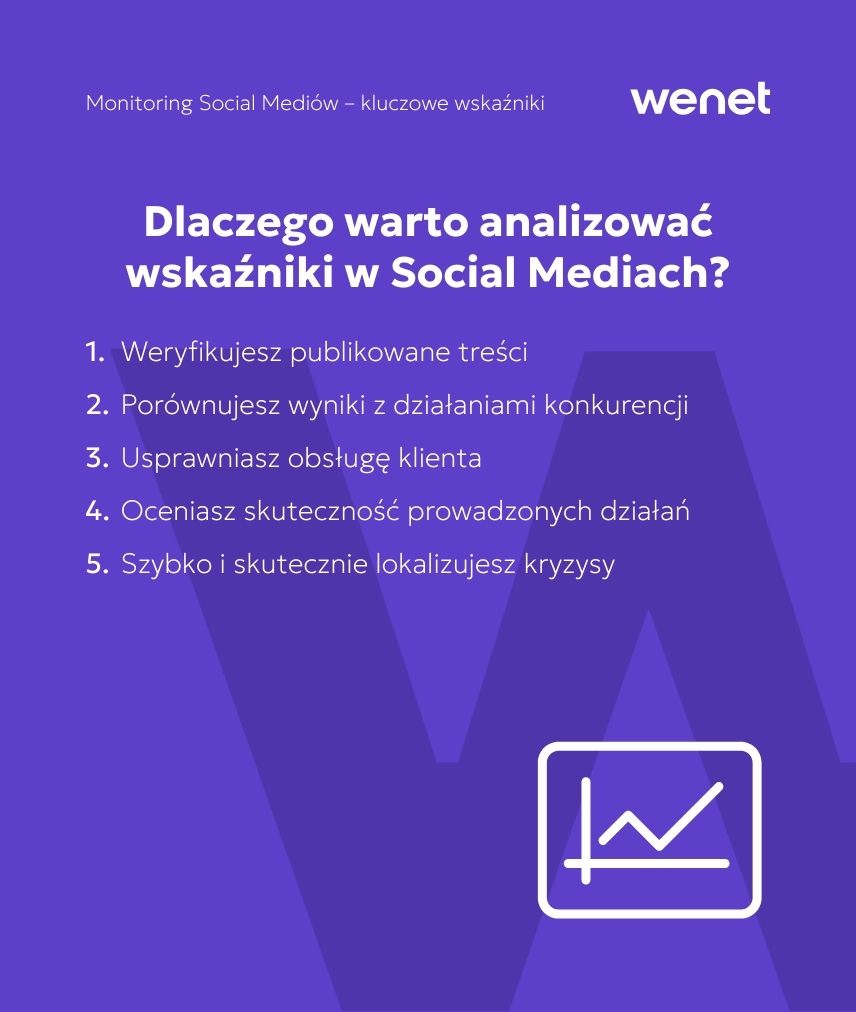 Monitoring Social Mediów – kluczowe wskaźniki

wenet

Dlaczego warto analizować wskaźniki w Social Mediach?

1. Weryfikujesz publikowane treści
2. Porównujesz wyniki z działaniami konkurencji
3. Usprawniasz obsługę klienta
4. Oceniasz skuteczność prowadzonych działań
5. Szybko i skutecznie lokalizujesz kryzysy